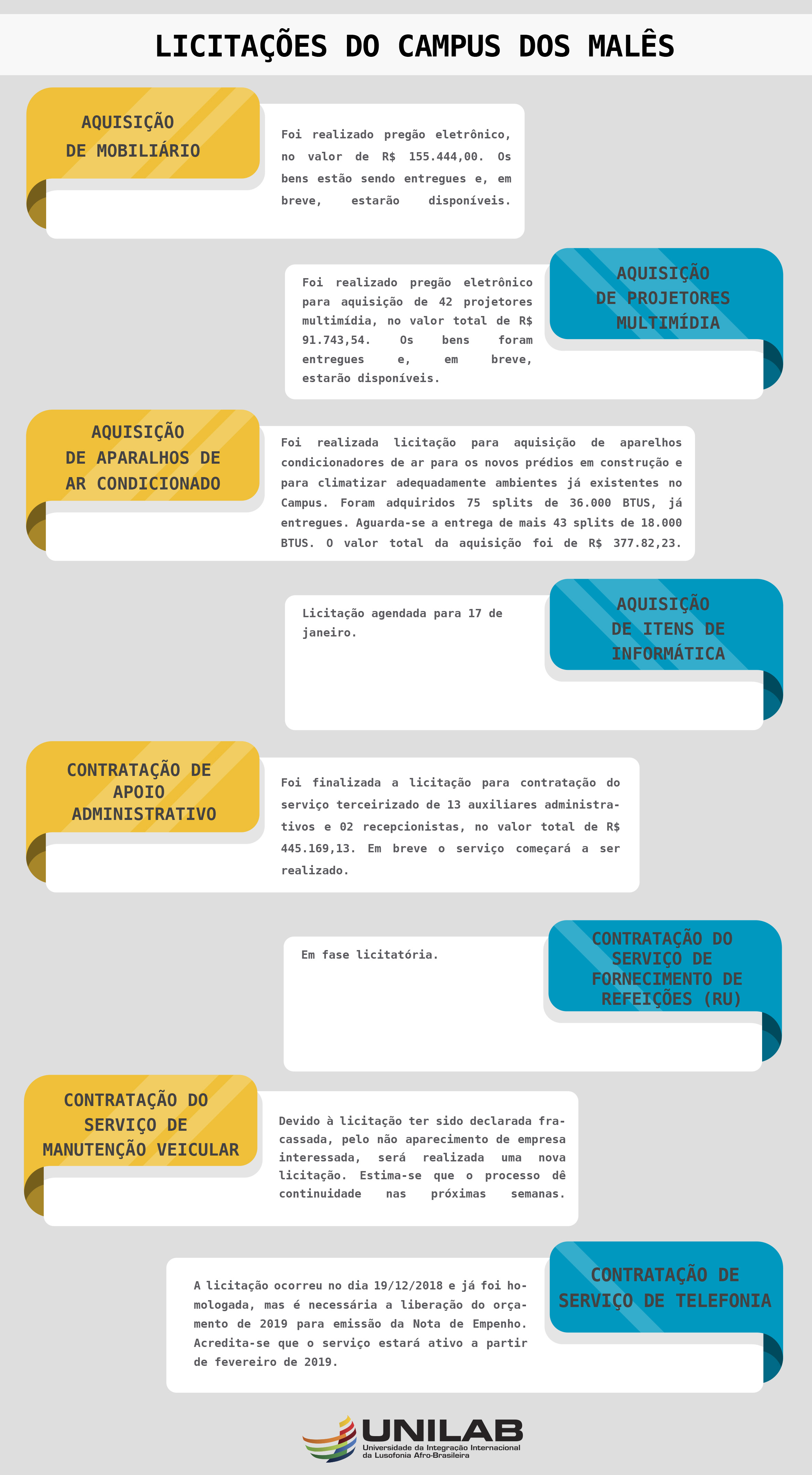 LICITAÇÕES DO CAMPUS DOS MALÊS

AQUISIÇÃO DE MOBILIÁRIO

Foi realizado pregão eletrônico, no valor de R$ 155.444,00. Os bens estão sendo entregues e, em breve, estarão disponíveis.

AQUISIÇÃO DE PROJETORES MULTIMÍDIA

Foi realizado pregão eletrônico para aquisição de 42 projetores multimídia, no valor total de R$ 91.743,54. Os bens foram entregues e, em breve, estarão disponíveis.

AQUISIÇÃO DE APARALHOS DE AR CONDICIONADO

Foi realizada licitação para aquisição de aparelhos condicionadores de ar para os novos prédios em construção e para climatizar adequadamente ambientes já existentes no Campus. Foram adquiridos 75 splits de 36.000 BTUS, já entregues. Aguarda-se a entrega de mais 43 splits de 18.000 BTUS. O valor total da aquisição foi de R$ 377.82,23.

AQUISIÇÃO DE ITENS DE INFORMÁTICA

Licitação agendada para 17 de janeiro.

CONTRATAÇÃO DE APOIO ADMINISTRATIVO

Foi finalizada a licitação para contratação do serviço terceirizado de 13 auxiliares administrativos e 02 recepcionistas, no valor total de R$ 445.169,13. Em breve o serviço começará a ser realizado.

CONTRATAÇÃO DO SERVIÇO DE FORNECIMENTO DE REFEIÇÕES (RU)

Em fase licitatória.

CONTRATAÇÃO DO SERVIÇO DE MANUTENÇÃO VEICULAR

Devido à licitação ter sido declarada fracassada, pelo não aparecimento de empresa interessada, será realizada uma nova licitação. Estima-se que o processo dê continuidade nas próximas semanas.

CONTRATAÇÃO DE SERVIÇO DE TELEFONIA

A licitação ocorreu no dia 19/12/2018 e já foi homologada, mas é necessária a liberação do orçamento de 2019 para emissão da Nota de Empenho. Acredita-se que o serviço estará ativo a partir de fevereiro de 2019.

UNILAB
Universidade da Integração Internacional da Lusofonia Afro-Brasileira